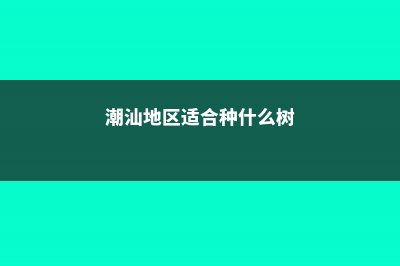 潮汕地区适合种什么树